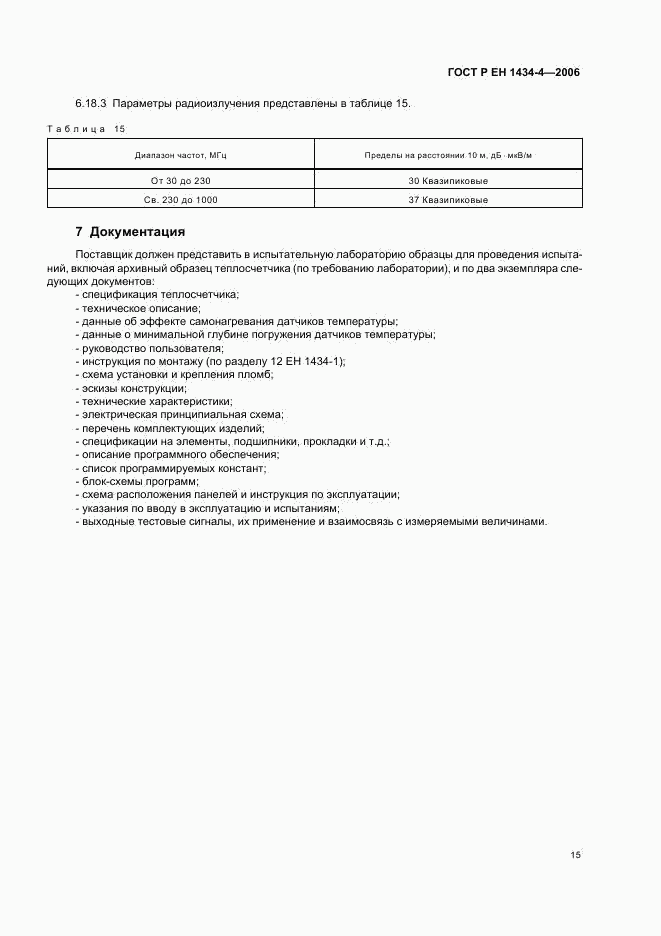 ГОСТ Р ЕН 1434-4—2006

6.18.3 Параметры радиоизлучения представлены в таблице 15.

Таблица 15

| Диапазон частот, МГц | Пределы на расстоянии 10 м, дБ · мкВ/м |
|---|---|
| От 30 до 230 | 30 Квазипиковые |
| Св. 230 до 1000 | 37 Квазипиковые |

7 Документация

Поставщик должен представить в испытательную лабораторию образцы для проведения испытаний, включая архивный образец теплосчетчика (по требованию лаборатории), и по два экземпляра следующих документов:
- спецификация теплосчетчика;
- техническое описание;
- данные об эффекте самонагревания датчиков температуры;
- данные о минимальной глубине погружения датчиков температуры;
- руководство пользователя;
- инструкция по монтажу (по разделу 12 ЕН 1434-1);
- схема установки и крепления пломб;
- эскизы конструкции;
- технические характеристики;
- электрическая принципиальная схема;
- перечень комплектующих изделий;
- спецификации на элементы, подшипники, прокладки и т.д.;
- описание программного обеспечения;
- список программируемых констант;
- блок-схемы программ;
- схема расположения панелей и инструкция по эксплуатации;
- указания по вводу в эксплуатацию и испытаниям;
- выходные тестовые сигналы, их применение и взаимосвязь с измеряемыми величинами.

15